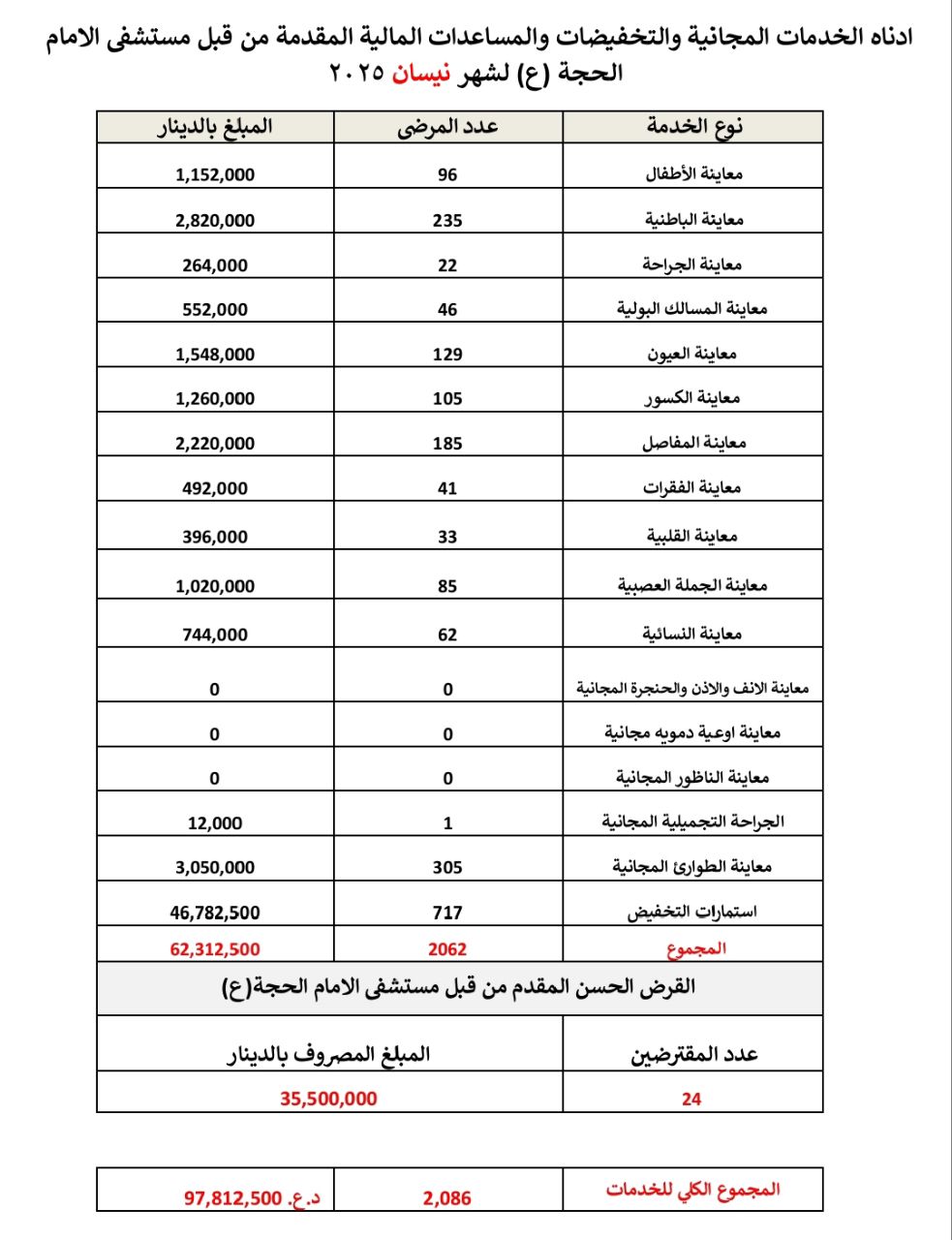 ادناه الخدمات المجانية والتخفيضات والمساعدات المالية المقدمة من قبل مستشفى الامام الحجة (ع) لشهر نيسان ٢٠٢٥

| نوع الخدمة | عدد المرضى | المبلغ بالدينار |
|---|---|---|
| معاينة الأطفال | 96 | 1,152,000 |
| معاينة الباطنية | 235 | 2,820,000 |
| معاينة الجراحة | 22 | 264,000 |
| معاينة المسالك البولية | 46 | 552,000 |
| معاينة العيون | 129 | 1,548,000 |
| معاينة الكسور | 105 | 1,260,000 |
| معاينة المفاصل | 185 | 2,220,000 |
| معاينة الفقرات | 41 | 492,000 |
| معاينة القلبية | 33 | 396,000 |
| معاينة الجملة العصبية | 85 | 1,020,000 |
| معاينة النسائية | 62 | 744,000 |
| معاينة الانف والاذن والحنجرة المجانية | 0 | 0 |
| معاينة اوعية دمويه مجانية | 0 | 0 |
| معاينة الناظور المجانية | 0 | 0 |
| الجراحة التجميلية المجانية | 1 | 12,000 |
| معاينة الطوارئ المجانية | 305 | 3,050,000 |
| استمارات التخفيض | 717 | 46,782,500 |
| المجموع | 2062 | 62,312,500 |

القرض الحسن المقدم من قبل مستشفى الامام الحجة(ع)

| عدد المقترضين | المبلغ المصروف بالدينار |
|---|---|
| 24 | 35,500,000 |

| المجموع الكلي للخدمات | 2,086 | د.ع. 97,812,500 |
|---|---|---|